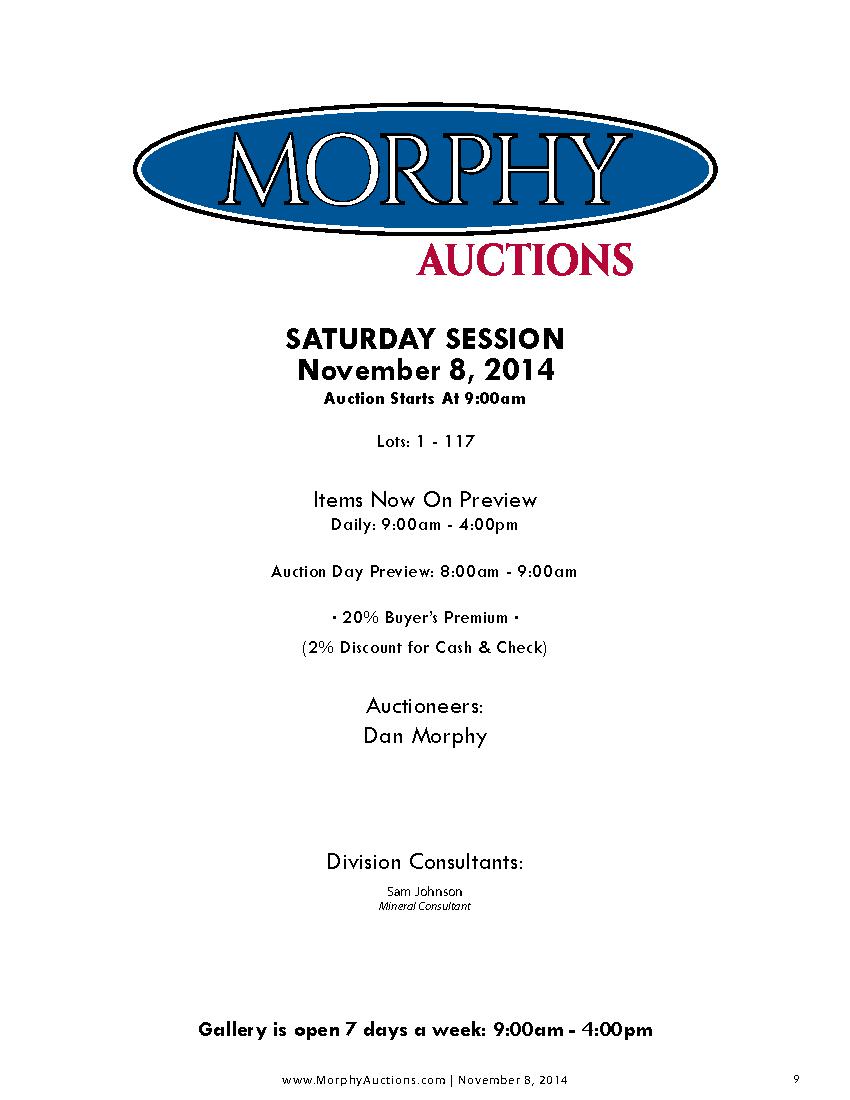 MORPHY
AUCTIONS

SATURDAY SESSION
November 8, 2014
Auction Starts At 9:00am

Lots: 1 - 117

Items Now On Preview
Daily: 9:00am - 4:00pm

Auction Day Preview: 8:00am - 9:00am

• 20% Buyer's Premium •

(2% Discount for Cash & Check)

Auctioneers:
Dan Morphy

Division Consultants:

Sam Johnson
Mineral Consultant

Gallery is open 7 days a week: 9:00am - 4:00pm

www.MorphyAuctions.com | November 8, 2014

9